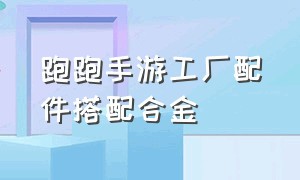 跑跑手游工厂配件搭配合金